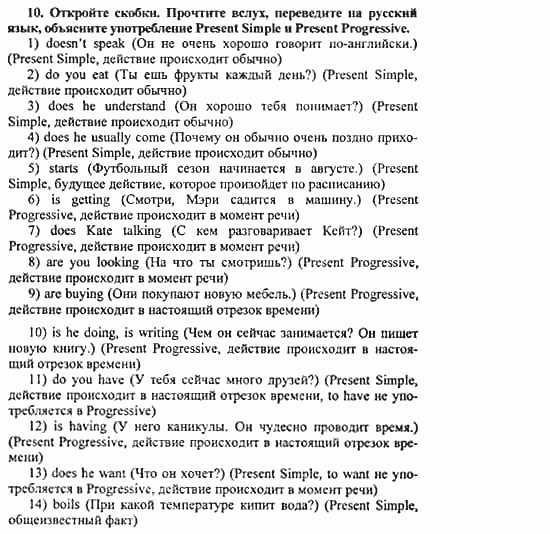 10. Откройте скобки. Прочтите вслух, переведите на русский язык, объясните употребление Present Simple и Present Progressive.

1) doesn't speak (Он не очень хорошо говорит по-английски.) (Present Simple, действие происходит обычно)

2) do you eat (Ты ешь фрукты каждый день?) (Present Simple, действие происходит обычно)

3) does he understand (Он хорошо тебя понимает?) (Present Simple, действие происходит обычно)

4) does he usually come (Почему он обычно очень поздно приходит?) (Present Simple, действие происходит обычно)

5) starts (Футбольный сезон начинается в августе.) (Present Simple, будущее действие, которое произойдет по расписанию)

6) is getting (Смотри, Мэри садится в машину.) (Present Progressive, действие происходит в момент речи)

7) does Kate talking (С кем разговаривает Кейт?) (Present Progressive, действие происходит в момент речи)

8) are you looking (На что ты смотришь?) (Present Progressive, действие происходит в момент речи)

9) are buying (Они покупают новую мебель.) (Present Progressive, действие происходит в настоящий отрезок времени)

10) is he doing, is writing (Чем он сейчас занимается? Он пишет новую книгу.) (Present Progressive, действие происходит в настоящий отрезок времени)

11) do you have (У тебя сейчас много друзей?) (Present Simple, действие происходит в настоящий отрезок времени, to have не употребляется в Progressive)

12) is having (У него каникулы. Он чудесно проводит время.) (Present Progressive, действие происходит в настоящий отрезок времени)

13) does he want (Что он хочет?) (Present Simple, to want не употребляется в Progressive, действие происходит в момент речи)

14) boils (При какой температуре кипит вода?) (Present Simple, общеизвестный факт)